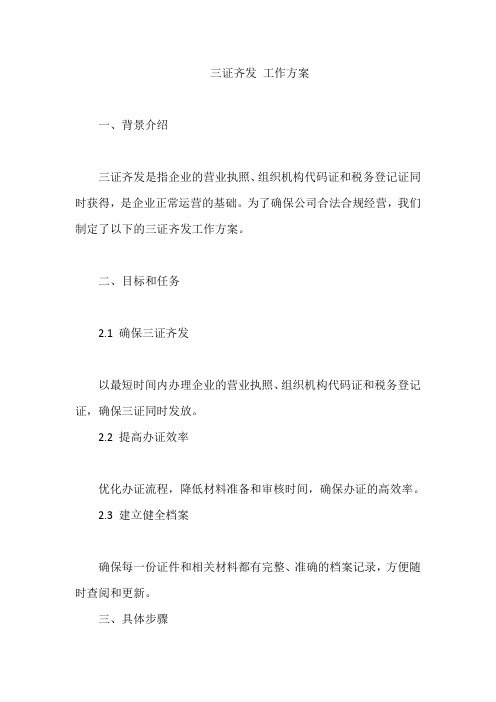 三证齐发 工作方案

一、背景介绍

三证齐发是指企业的营业执照、组织机构代码证和税务登记证同时获得，是企业正常运营的基础。为了确保公司合法合规经营，我们制定了以下的三证齐发工作方案。

二、目标和任务

2.1 确保三证齐发

以最短时间内办理企业的营业执照、组织机构代码证和税务登记证，确保三证同时发放。

2.2 提高办证效率

优化办证流程，降低材料准备和审核时间，确保办证的高效率。

2.3 建立健全档案

确保每一份证件和相关材料都有完整、准确的档案记录，方便随时查阅和更新。

三、具体步骤